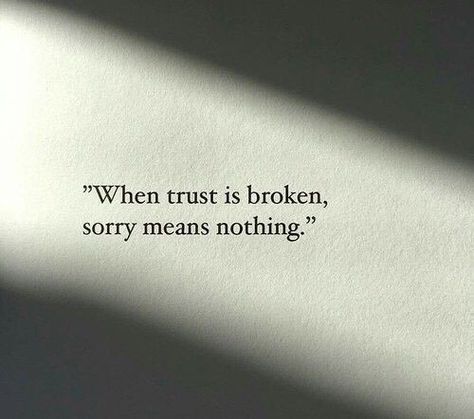 ”When trust is broken, sorry means nothing.”